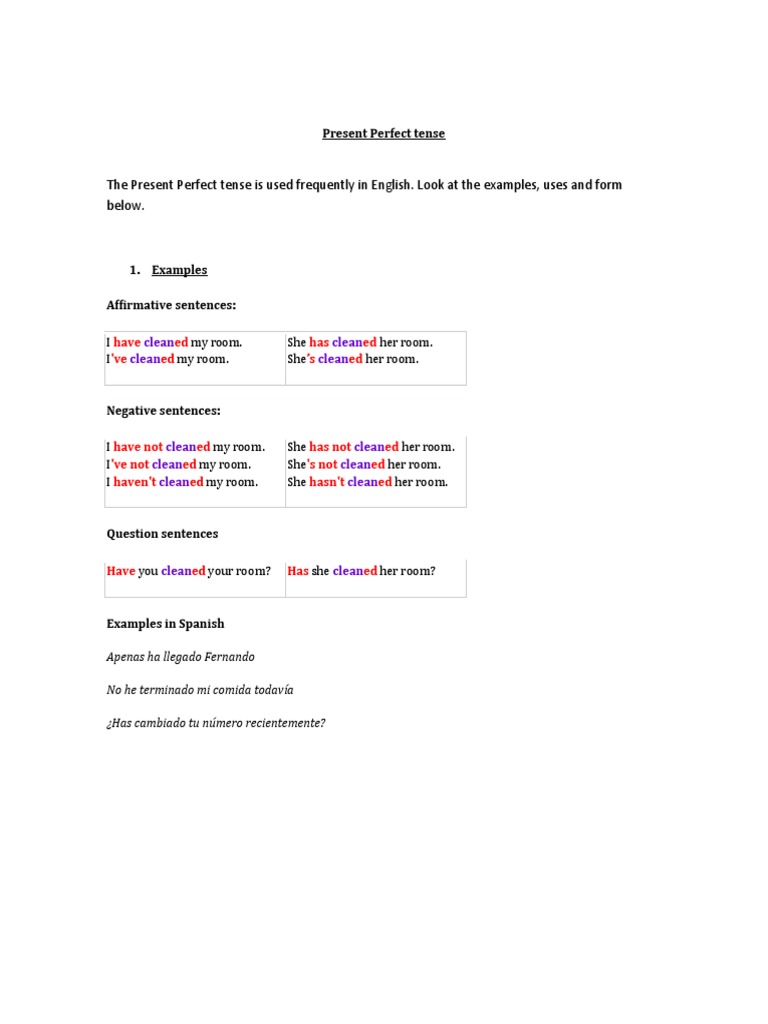 Present Perfect tense

The Present Perfect tense is used frequently in English. Look at the examples, uses and form below.

1. Examples

Affirmative sentences:

| I have cleaned my room. I've cleaned my room. | She has cleaned her room. She's cleaned her room. |
|---|---|

Negative sentences:

| I have not cleaned my room. I've not cleaned my room. I haven't cleaned my room. | She has not cleaned her room. She's not cleaned her room. She hasn't cleaned her room. |
|---|---|

Question sentences

| Have you cleaned your room? | Has she cleaned her room? |
|---|---|

Examples in Spanish

Apenas ha llegado Fernando

No he terminado mi comida todavía

¿Has cambiado tu número recientemente?